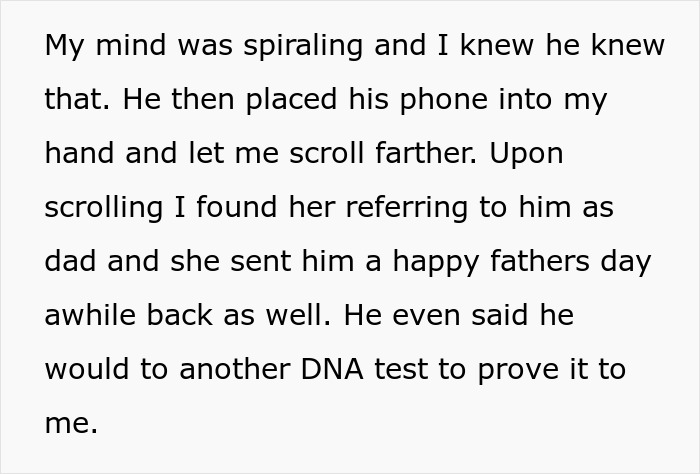 My mind was spiraling and I knew he knew that. He then placed his phone into my hand and let me scroll farther. Upon scrolling I found her referring to him as dad and she sent him a happy fathers day awhile back as well. He even said he would to another DNA test to prove it to me.